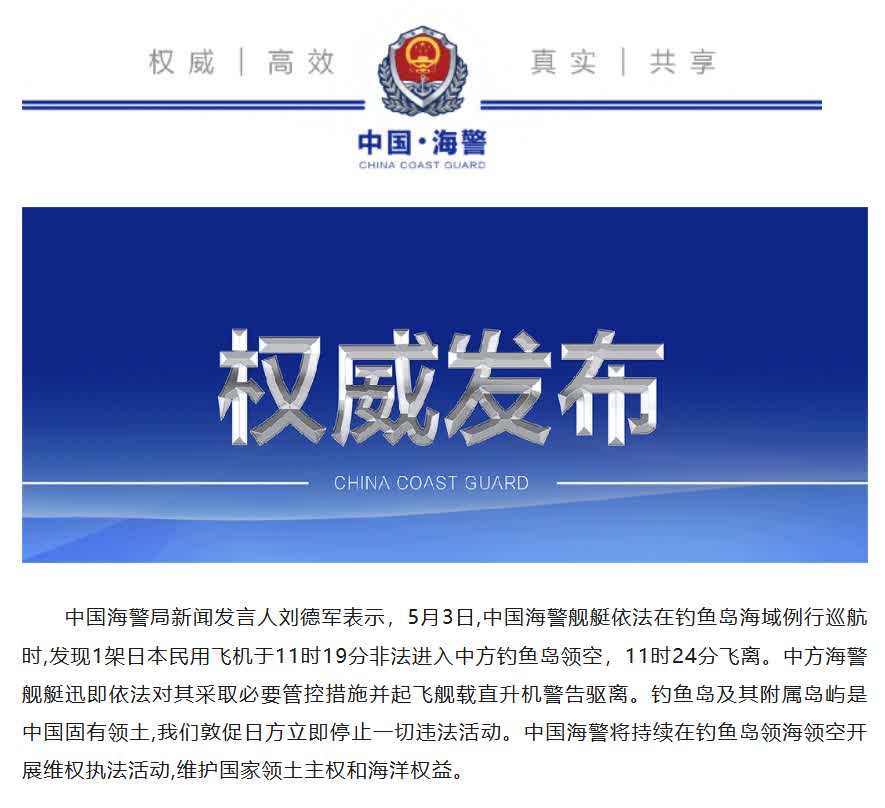 权威 | 高效

真实 | 共享

中国·海警
CHINA COAST GUARD

权威发布

CHINA COAST GUARD

中国海警局新闻发言人刘德军表示，5月3日,中国海警舰艇依法在钓鱼岛海域例行巡航时,发现1架日本民用飞机于11时19分非法进入中方钓鱼岛领空，11时24分飞离。中方海警舰艇迅即依法对其采取必要管控措施并起飞舰载直升机警告驱离。钓鱼岛及其附属岛屿是中国固有领土,我们敦促日方立即停止一切违法活动。中国海警将持续在钓鱼岛领海领空开展维权执法活动,维护国家领土主权和海洋权益。